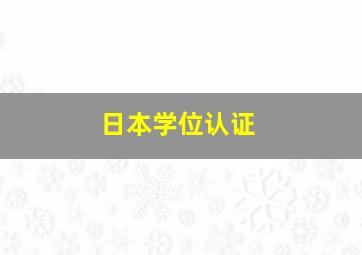 日本学位认证